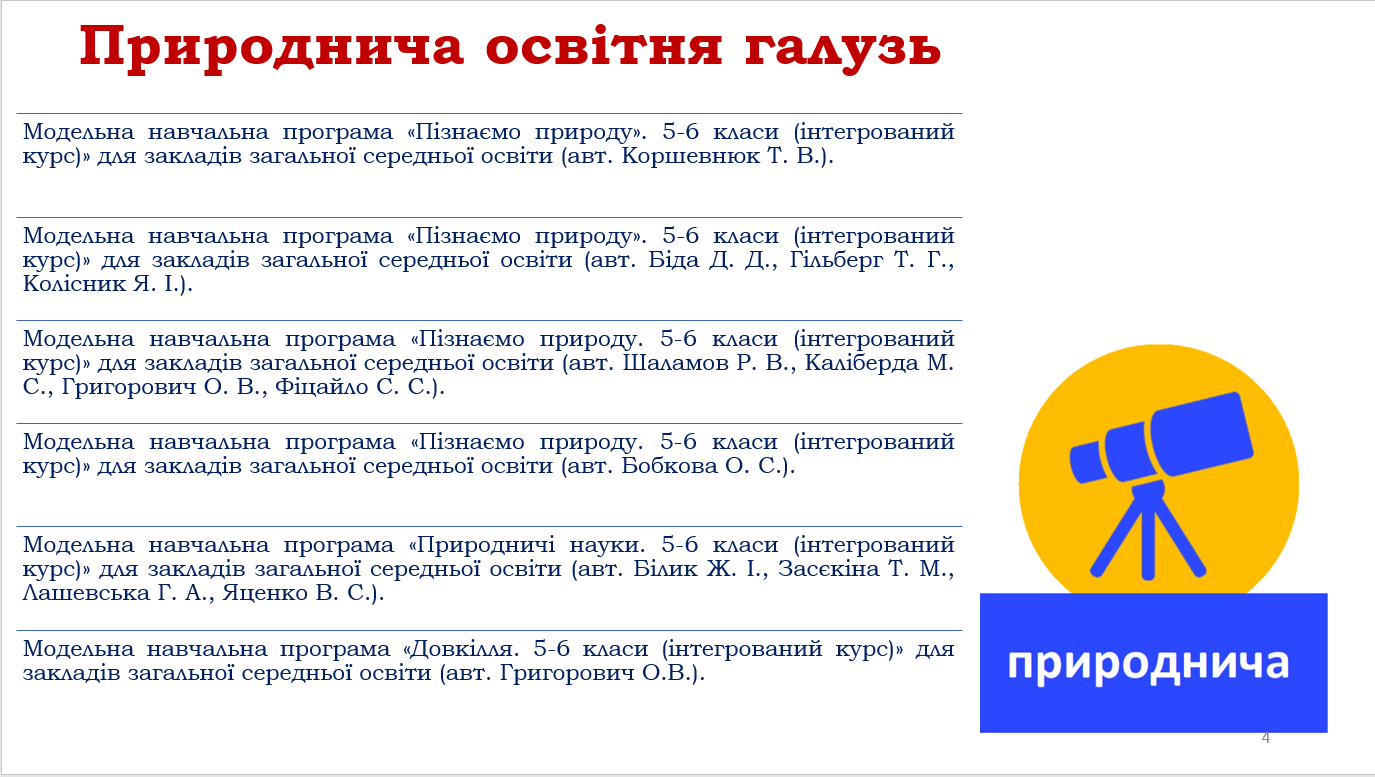 Природнича освітня галузь

Модельна навчальна програма «Пізнаємо природу». 5-6 класи (інтегрований курс)» для закладів загальної середньої освіти (авт. Коршевнюк Т. В.).

Модельна навчальна програма «Пізнаємо природу». 5-6 класи (інтегрований курс)» для закладів загальної середньої освіти (авт. Біда Д. Д., Гільберг Т. Г., Колісник Я. І.).

Модельна навчальна програма «Пізнаємо природу. 5-6 класи (інтегрований курс)» для закладів загальної середньої освіти (авт. Шаламов Р. В., Каліберда М. С., Григорович О. В., Фіцайло С. С.).

Модельна навчальна програма «Пізнаємо природу. 5-6 класи (інтегрований курс)» для закладів загальної середньої освіти (авт. Бобкова О. С.).

Модельна навчальна програма «Природничі науки. 5-6 класи (інтегрований курс)» для закладів загальної середньої освіти (авт. Білик Ж. І., Засєкіна Т. М., Лашевська Г. А., Яценко В. С.).

Модельна навчальна програма «Довкілля. 5-6 класи (інтегрований курс)» для закладів загальної середньої освіти (авт. Григорович О.В.).

природнича

4